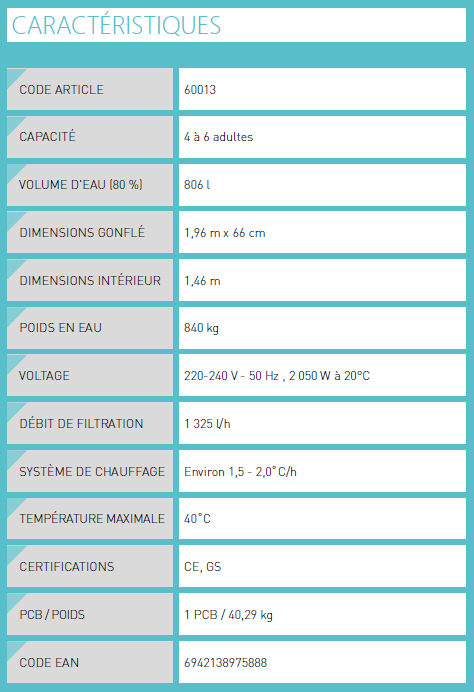 CARACTÉRISTIQUES

CODE ARTICLE
60013

CAPACITÉ
4 à 6 adultes

VOLUME D'EAU (80 %)
806 l

DIMENSIONS GONFLÉ
1,96 m x 66 cm

DIMENSIONS INTÉRIEUR
1,46 m

POIDS EN EAU
840 kg

VOLTAGE
220-240 V - 50 Hz , 2 050 W à 20°C

DÉBIT DE FILTRATION
1 325 l/h

SYSTÈME DE CHAUFFAGE
Environ 1,5 - 2,0° C/h

TEMPÉRATURE MAXIMALE
40°C

CERTIFICATIONS
CE, GS

PCB / POIDS
1 PCB / 40,29 kg

CODE EAN
6942138975888